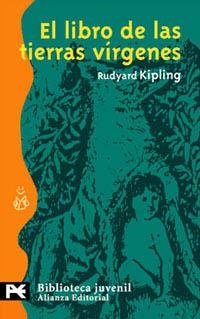 El libro de las tierras vírgenes

Rudyard Kipling

Biblioteca juvenil
Alianza Editorial